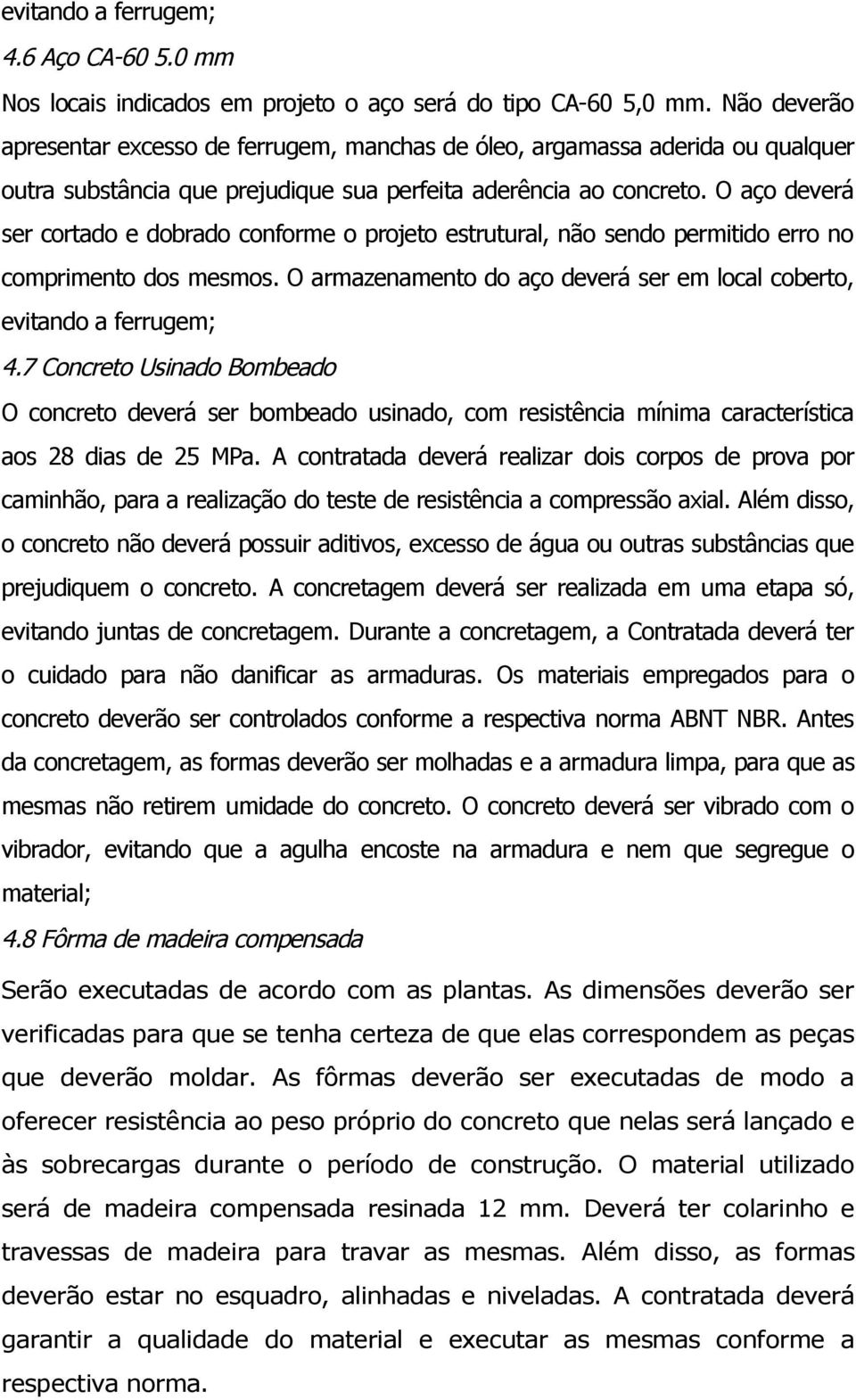 evitando a ferrugem;

4.6 Aço CA-60 5.0 mm

Nos locais indicados em projeto o aço será do tipo CA-60 5,0 mm. Não deverão apresentar excesso de ferrugem, manchas de óleo, argamassa aderida ou qualquer outra substância que prejudique sua perfeita aderência ao concreto. O aço deverá ser cortado e dobrado conforme o projeto estrutural, não sendo permitido erro no comprimento dos mesmos. O armazenamento do aço deverá ser em local coberto, evitando a ferrugem;

4.7 Concreto Usinado Bombeado

O concreto deverá ser bombeado usinado, com resistência mínima característica aos 28 dias de 25 MPa. A contratada deverá realizar dois corpos de prova por caminhão, para a realização do teste de resistência a compressão axial. Além disso, o concreto não deverá possuir aditivos, excesso de água ou outras substâncias que prejudiquem o concreto. A concretagem deverá ser realizada em uma etapa só, evitando juntas de concretagem. Durante a concretagem, a Contratada deverá ter o cuidado para não danificar as armaduras. Os materiais empregados para o concreto deverão ser controlados conforme a respectiva norma ABNT NBR. Antes da concretagem, as formas deverão ser molhadas e a armadura limpa, para que as mesmas não retirem umidade do concreto. O concreto deverá ser vibrado com o vibrador, evitando que a agulha encoste na armadura e nem que segregue o material;

4.8 Fôrma de madeira compensada

Serão executadas de acordo com as plantas. As dimensões deverão ser verificadas para que se tenha certeza de que elas correspondem as peças que deverão moldar. As fôrmas deverão ser executadas de modo a oferecer resistência ao peso próprio do concreto que nelas será lançado e às sobrecargas durante o período de construção. O material utilizado será de madeira compensada resinada 12 mm. Deverá ter colarinho e travessas de madeira para travar as mesmas. Além disso, as formas deverão estar no esquadro, alinhadas e niveladas. A contratada deverá garantir a qualidade do material e executar as mesmas conforme a respectiva norma.